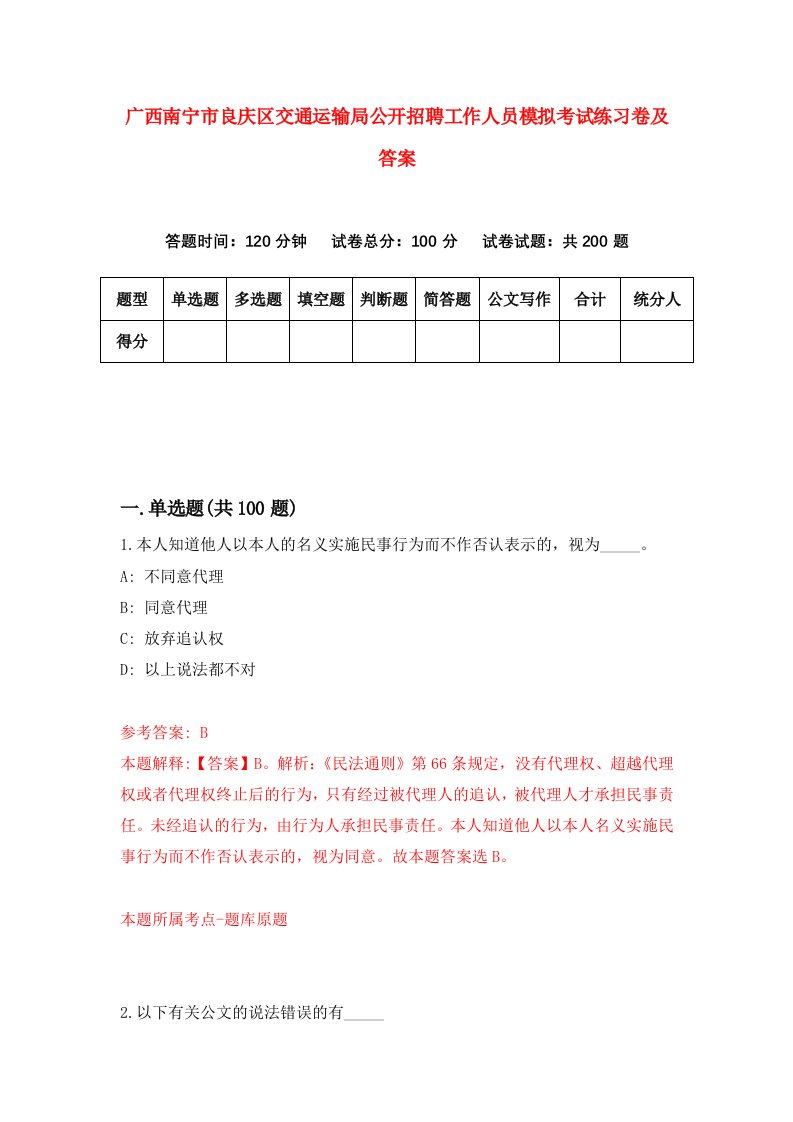 广西南宁市良庆区交通运输局公开招聘工作人员模拟考试练习卷及答案

答题时间：120 分钟　试卷总分：100 分　试卷试题：共 200 题

| 题型 | 单选题 | 多选题 | 填空题 | 判断题 | 简答题 | 公文写作 | 合计 | 统分人 |
|---|---|---|---|---|---|---|---|---|
| 得分 | | | | | | | | |

一.单选题(共 100 题)

1.本人知道他人以本人的名义实施民事行为而不作否认表示的，视为_____。

A: 不同意代理

B: 同意代理

C: 放弃追认权

D: 以上说法都不对

参考答案: B

本题解释:【答案】B。解析:《民法通则》第 66 条规定，没有代理权、超越代理权或者代理权终止后的行为，只有经过被代理人的追认，被代理人才承担民事责任。未经追认的行为，由行为人承担民事责任。本人知道他人以本人名义实施民事行为而不作否认表示的，视为同意。故本题答案选 B。

本题所属考点-题库原题

2.以下有关公文的说法错误的有_____